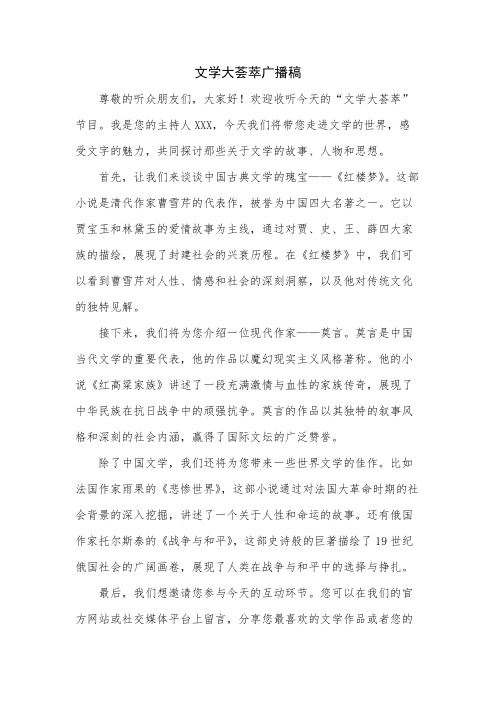 文学大荟萃广播稿

尊敬的听众朋友们，大家好！欢迎收听今天的“文学大荟萃”节目。我是您的主持人XXX，今天我们将带您走进文学的世界，感受文字的魅力，共同探讨那些关于文学的故事、人物和思想。

首先，让我们来谈谈中国古典文学的瑰宝——《红楼梦》。这部小说是清代作家曹雪芹的代表作，被誉为中国四大名著之一。它以贾宝玉和林黛玉的爱情故事为主线，通过对贾、史、王、薛四大家族的描绘，展现了封建社会的兴衰历程。在《红楼梦》中，我们可以看到曹雪芹对人性、情感和社会的深刻洞察，以及他对传统文化的独特见解。

接下来，我们将为您介绍一位现代作家——莫言。莫言是中国当代文学的重要代表，他的作品以魔幻现实主义风格著称。他的小说《红高粱家族》讲述了一段充满激情与血性的家族传奇，展现了中华民族在抗日战争中的顽强抗争。莫言的作品以其独特的叙事风格和深刻的社会内涵，赢得了国际文坛的广泛赞誉。

除了中国文学，我们还将为您带来一些世界文学的佳作。比如法国作家雨果的《悲惨世界》，这部小说通过对法国大革命时期的社会背景的深入挖掘，讲述了一个关于人性和命运的故事。还有俄国作家托尔斯泰的《战争与和平》，这部史诗般的巨著描绘了19世纪俄国社会的广阔画卷，展现了人类在战争与和平中的选择与挣扎。

最后，我们想邀请您参与今天的互动环节。您可以在我们的官方网站或社交媒体平台上留言，分享您最喜欢的文学作品或者您的